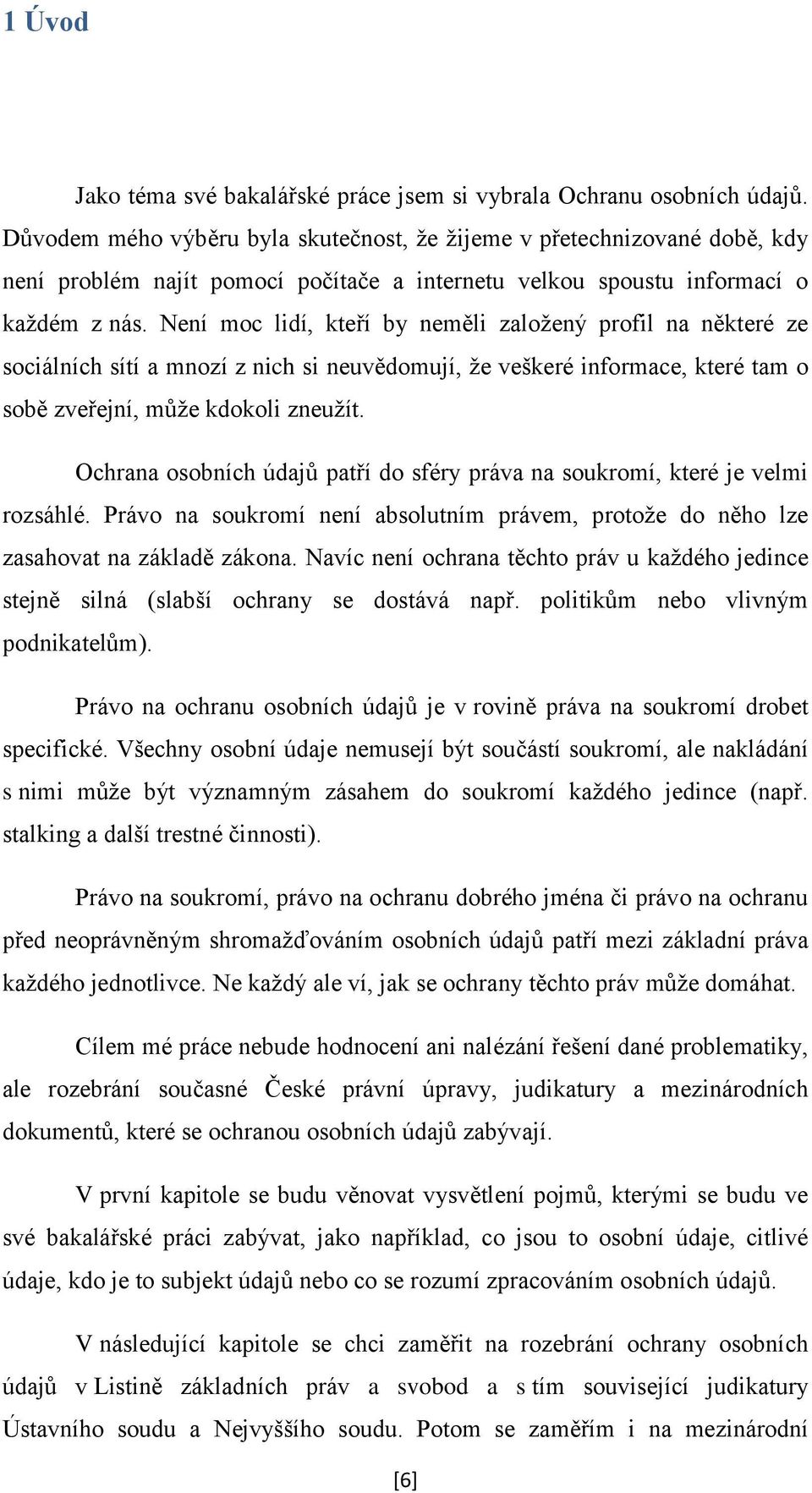 1 Úvod

Jako téma své bakalářské práce jsem si vybrala Ochranu osobních údajů. Důvodem mého výběru byla skutečnost, že žijeme v přetechnizované době, kdy není problém najít pomocí počítače a internetu velkou spoustu informací o každém z nás. Není moc lidí, kteří by neměli založený profil na některé ze sociálních sítí a mnozí z nich si neuvědomují, že veškeré informace, které tam o sobě zveřejní, může kdokoli zneužít.

Ochrana osobních údajů patří do sféry práva na soukromí, které je velmi rozsáhlé. Právo na soukromí není absolutním právem, protože do něho lze zasahovat na základě zákona. Navíc není ochrana těchto práv u každého jedince stejně silná (slabší ochrany se dostává např. politikům nebo vlivným podnikatelům).

Právo na ochranu osobních údajů je v rovině práva na soukromí drobet specifické. Všechny osobní údaje nemusejí být součástí soukromí, ale nakládání s nimi může být významným zásahem do soukromí každého jedince (např. stalking a další trestné činnosti).

Právo na soukromí, právo na ochranu dobrého jména či právo na ochranu před neoprávněným shromažďováním osobních údajů patří mezi základní práva každého jednotlivce. Ne každý ale ví, jak se ochrany těchto práv může domáhat.

Cílem mé práce nebude hodnocení ani nalézání řešení dané problematiky, ale rozebrání současné České právní úpravy, judikatury a mezinárodních dokumentů, které se ochranou osobních údajů zabývají.

V první kapitole se budu věnovat vysvětlení pojmů, kterými se budu ve své bakalářské práci zabývat, jako například, co jsou to osobní údaje, citlivé údaje, kdo je to subjekt údajů nebo co se rozumí zpracováním osobních údajů.

V následující kapitole se chci zaměřit na rozebrání ochrany osobních údajů v Listině základních práv a svobod a s tím související judikatury Ústavního soudu a Nejvyššího soudu. Potom se zaměřím i na mezinárodní

[6]